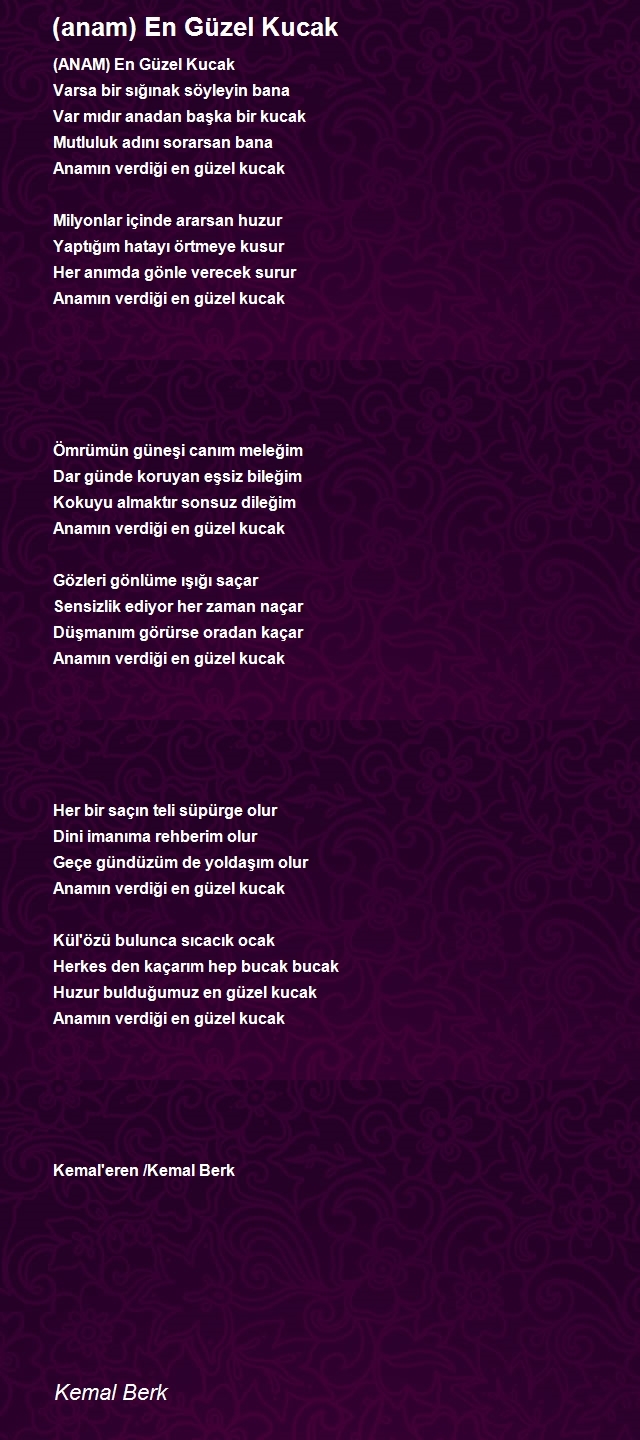 (anam) En Güzel Kucak

(ANAM) En Güzel Kucak
Varsa bir sığınak söyleyin bana
Var mıdır anadan başka bir kucak
Mutluluk adını sorarsan bana
Anamın verdiği en güzel kucak

Milyonlar içinde ararsan huzur
Yaptığım hatayı örtmeye kusur
Her anımda gönle verecek surur
Anamın verdiği en güzel kucak

Ömrümün güneşi canım meleğim
Dar günde koruyan eşsiz bileğim
Kokuyu almaktır sonsuz dileğim
Anamın verdiği en güzel kucak

Gözleri gönlüme ışığı saçar
Sensizlik ediyor her zaman naçar
Düşmanım görürse oradan kaçar
Anamın verdiği en güzel kucak

Her bir saçın teli süpürge olur
Dini imanıma rehberim olur
Geçe gündüzüm de yoldaşım olur
Anamın verdiği en güzel kucak

Kül'özü bulunca sıcacık ocak
Herkes den kaçarım hep bucak bucak
Huzur bulduğumuz en güzel kucak
Anamın verdiği en güzel kucak

Kemal'eren /Kemal Berk

Kemal Berk